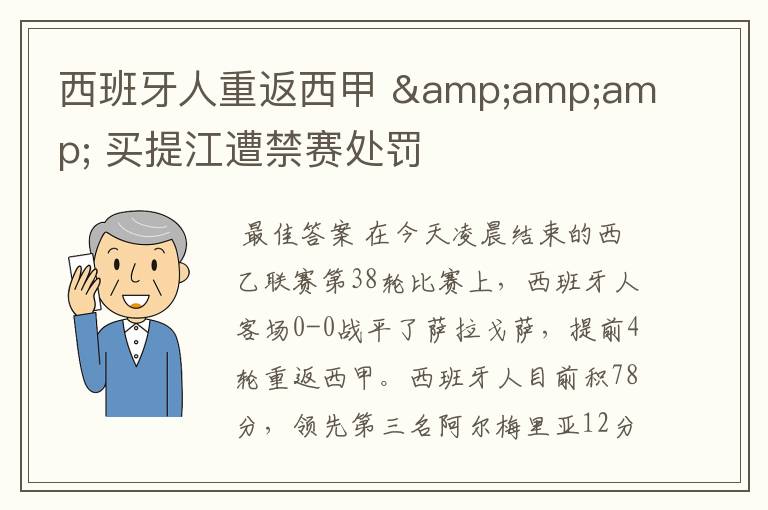 西班牙人重返西甲 &amp;amp;amp; 买提江遭禁赛处罚

最佳答案 在今天凌晨结束的西乙联赛第38轮比赛上，西班牙人客场0-0战平了萨拉戈萨，提前4轮重返西甲。西班牙人目前积78分，领先第三名阿尔梅里亚12分